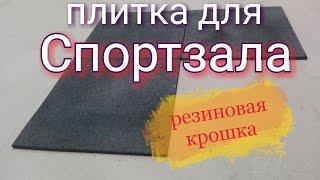 плитка для
Спортзала

резиновая
крошка